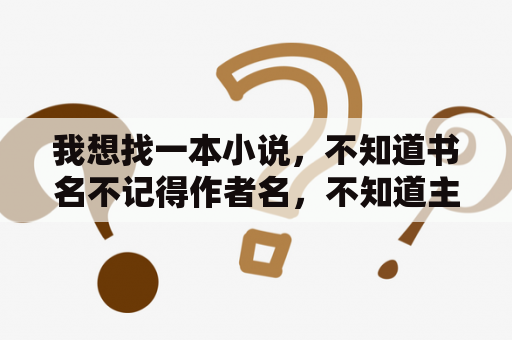 我想找一本小说，不知道书名不记得作者名，不知道主